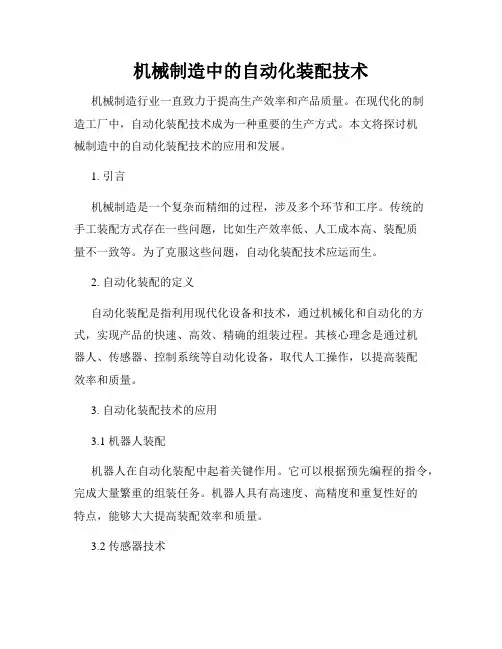 机械制造中的自动化装配技术

机械制造行业一直致力于提高生产效率和产品质量。在现代化的制造工厂中，自动化装配技术成为一种重要的生产方式。本文将探讨机械制造中的自动化装配技术的应用和发展。

1. 引言

机械制造是一个复杂而精细的过程，涉及多个环节和工序。传统的手工装配方式存在一些问题，比如生产效率低、人工成本高、装配质量不一致等。为了克服这些问题，自动化装配技术应运而生。

2. 自动化装配的定义

自动化装配是指利用现代化设备和技术，通过机械化和自动化的方式，实现产品的快速、高效、精确的组装过程。其核心理念是通过机器人、传感器、控制系统等自动化设备，取代人工操作，以提高装配效率和质量。

3. 自动化装配技术的应用

3.1 机器人装配

机器人在自动化装配中起着关键作用。它可以根据预先编程的指令，完成大量繁重的组装任务。机器人具有高速度、高精度和重复性好的特点，能够大大提高装配效率和质量。

3.2 传感器技术